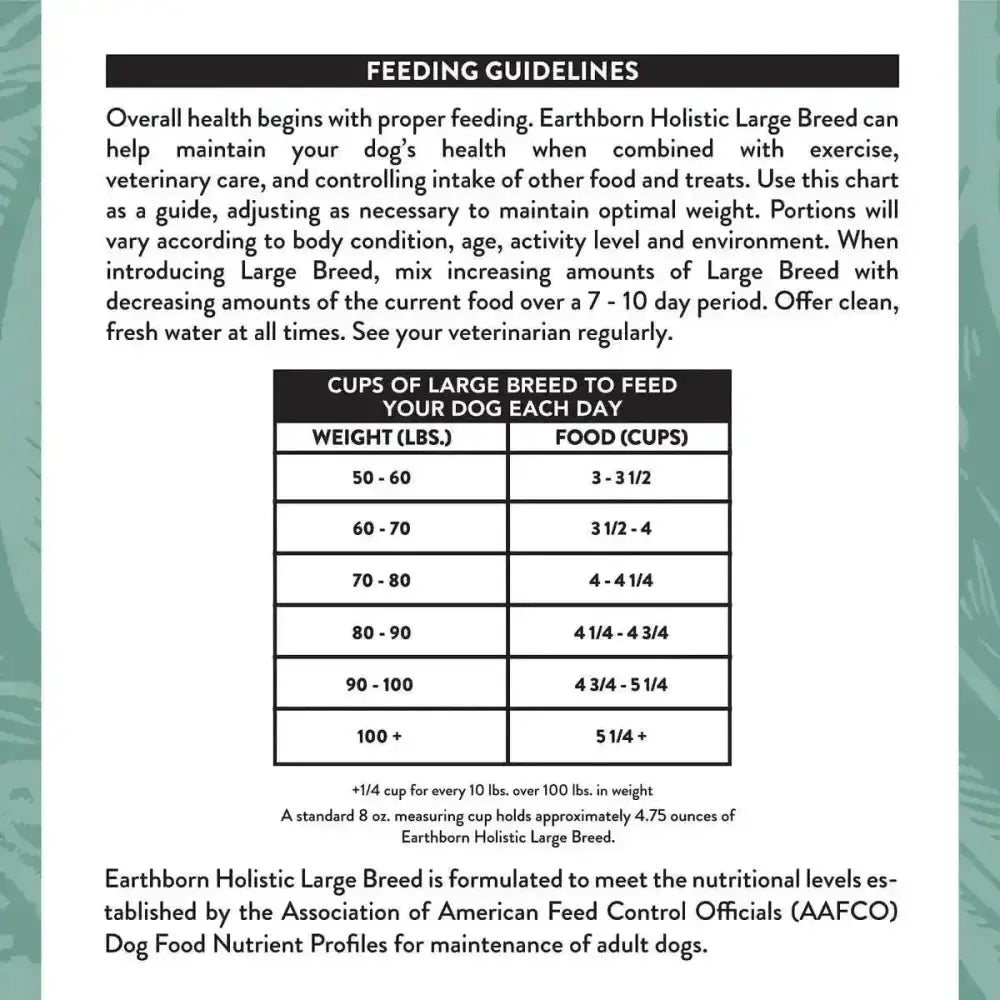 FEEDING GUIDELINES

Overall health begins with proper feeding. Earthborn Holistic Large Breed can help maintain your dog's health when combined with exercise, veterinary care, and controlling intake of other food and treats. Use this chart as a guide, adjusting as necessary to maintain optimal weight. Portions will vary according to body condition, age, activity level and environment. When introducing Large Breed, mix increasing amounts of Large Breed with decreasing amounts of the current food over a 7 - 10 day period. Offer clean, fresh water at all times. See your veterinarian regularly.

CUPS OF LARGE BREED TO FEED YOUR DOG EACH DAY

| WEIGHT (LBS.) | FOOD (CUPS) |
|---|---|
| 50 - 60 | 3 - 3 1/2 |
| 60 - 70 | 3 1/2 - 4 |
| 70 - 80 | 4 - 4 1/4 |
| 80 - 90 | 4 1/4 - 4 3/4 |
| 90 - 100 | 4 3/4 - 5 1/4 |
| 100 + | 5 1/4 + |

+1/4 cup for every 10 lbs. over 100 lbs. in weight
A standard 8 oz. measuring cup holds approximately 4.75 ounces of Earthborn Holistic Large Breed.

Earthborn Holistic Large Breed is formulated to meet the nutritional levels established by the Association of American Feed Control Officials (AAFCO) Dog Food Nutrient Profiles for maintenance of adult dogs.